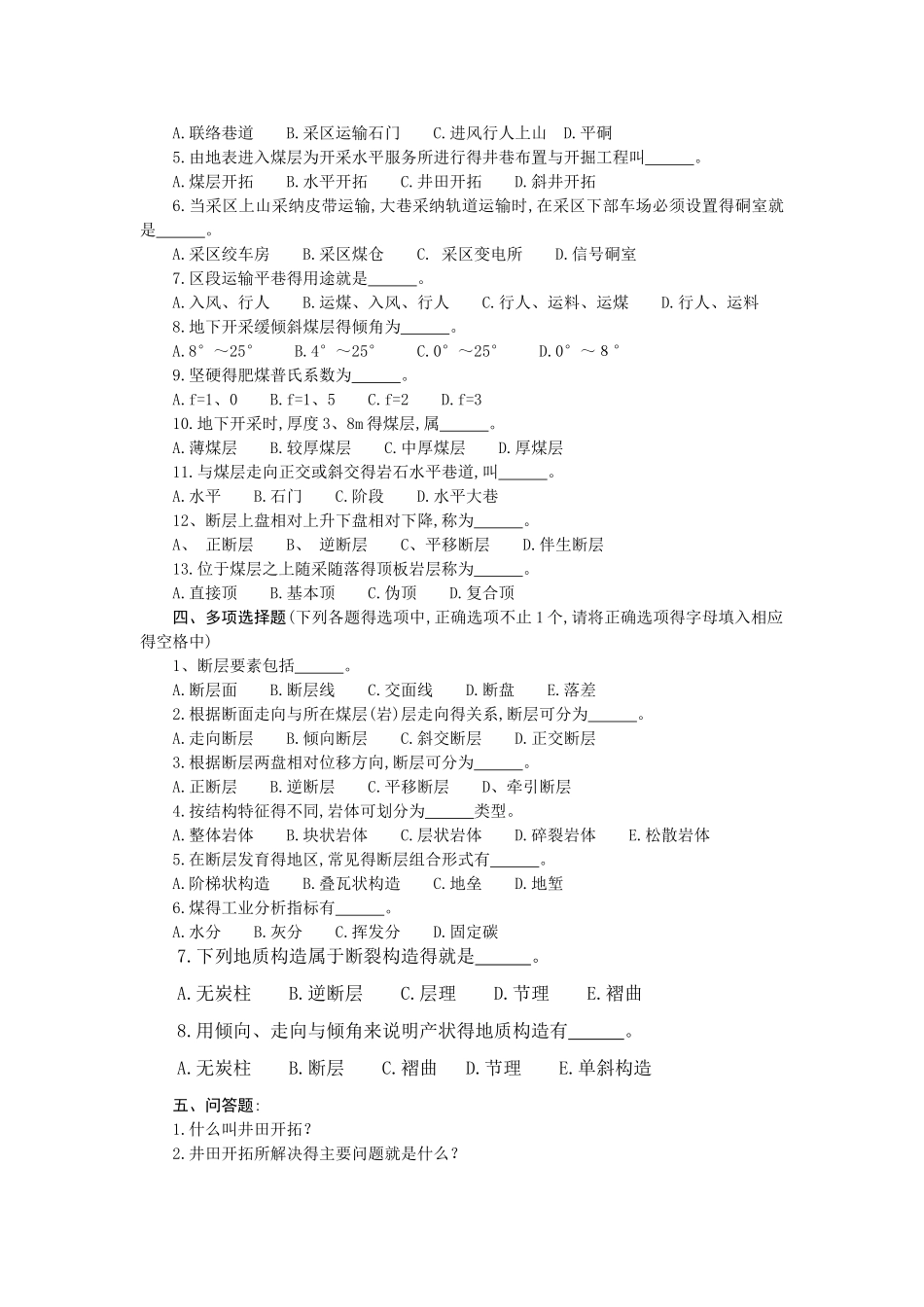 A.联络巷道　B.采区运输石门　C.进风行人上山　D.平硐

5.由地表进入煤层为开采水平服务所进行得井巷布置与开掘工程叫______。

A.煤层开拓　B.水平开拓　C.井田开拓　D.斜井开拓

6.当采区上山采纳皮带运输,大巷采纳轨道运输时,在采区下部车场必须设置得硐室就是______。

A.采区绞车房　B.采区煤仓　C. 采区变电所　D.信号硐室

7.区段运输平巷得用途就是______。

A.入风、行人　B.运煤、入风、行人　C.行人、运料、运煤　D.行人、运料

8.地下开采缓倾斜煤层得倾角为______。

A.8°～25°　B.4°～25°　C.0°～25°　D.0°～8°

9.坚硬得肥煤普氏系数为______。

A.f=1、0　B.f=1、5　C.f=2　D.f=3

10.地下开采时,厚度3、8m得煤层,属______。

A.薄煤层　B.较厚煤层　C.中厚煤层　D.厚煤层

11.与煤层走向正交或斜交得岩石水平巷道,叫______。

A.水平　B.石门　C.阶段　D.水平大巷

12、断层上盘相对上升下盘相对下降,称为______。

A、 正断层　B、 逆断层　C、平移断层　D.伴生断层

13.位于煤层之上随采随落得顶板岩层称为______。

A.直接顶　B.基本顶　C.伪顶　D.复合顶

四、多项选择题(下列各题得选项中,正确选项不止1个,请将正确选项得字母填入相应得空格中)

1、断层要素包括______。

A.断层面　B.断层线　C.交面线　D.断盘　E.落差

2.根据断面走向与所在煤层(岩)层走向得关系,断层可分为______。

A.走向断层　B.倾向断层　C.斜交断层　D.正交断层

3.根据断层两盘相对位移方向,断层可分为______。

A.正断层　B.逆断层　C.平移断层　D、牵引断层

4.按结构特征得不同,岩体可划分为______类型。

A.整体岩体　B.块状岩体　C.层状岩体　D.碎裂岩体　E.松散岩体

5.在断层发育得地区,常见得断层组合形式有______。

A.阶梯状构造　B.叠瓦状构造　C.地垒　D.地堑

6.煤得工业分析指标有______。

A.水分　B.灰分　C.挥发分　D.固定碳

7.下列地质构造属于断裂构造得就是______。

A.无炭柱　B.逆断层　C.层理　D.节理　E.褶曲

8.用倾向、走向与倾角来说明产状得地质构造有______。

A.无炭柱　B.断层　C.褶曲　D.节理　E.单斜构造

五、问答题:

1.什么叫井田开拓?

2.井田开拓所解决得主要问题就是什么?